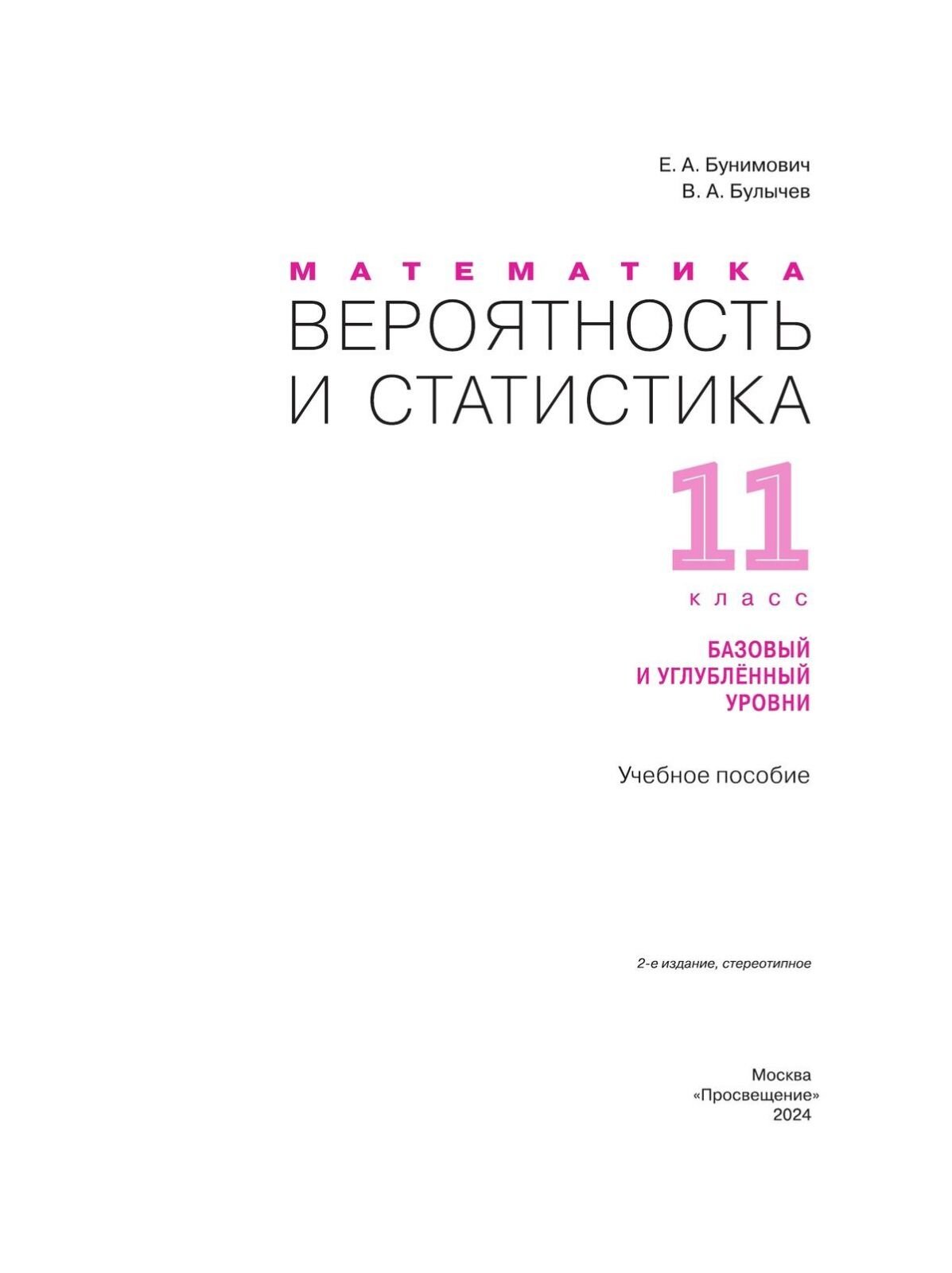 Е. А. Бунимович
В. А. Булычев

МАТЕМАТИКА
ВЕРОЯТНОСТЬ И СТАТИСТИКА

11
класс

БАЗОВЫЙ И УГЛУБЛЁННЫЙ УРОВНИ

Учебное пособие

2-е издание, стереотипное

Москва
«Просвещение»
2024